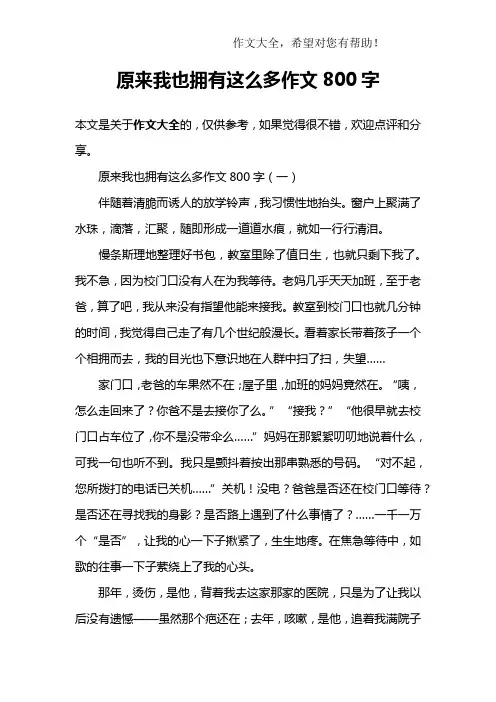 作文大全，希望对您有帮助！

原来我也拥有这么多作文 800 字

本文是关于作文大全的，仅供参考，如果觉得很不错，欢迎点评和分享。

原来我也拥有这么多作文 800 字（一）

伴随着清脆而诱人的放学铃声，我习惯性地抬头。窗户上聚满了水珠，滴落，汇聚，随即形成一道道水痕，就如一行行清泪。

慢条斯理地整理好书包，教室里除了值日生，也就只剩下我了。我不急，因为校门口没有人在为我等待。老妈几乎天天加班，至于老爸，算了吧，我从来没有指望他能来接我。教室到校门口也就几分钟的时间，我觉得自己走了有几个世纪般漫长。看着家长带着孩子一个个相拥而去，我的目光也下意识地在人群中扫了扫，失望……

家门口，老爸的车果然不在；屋子里，加班的妈妈竟然在。“咦，怎么走回来了？你爸不是去接你了么。”“接我？”“他很早就去校门口占车位了，你不是没带伞么……”妈妈在那絮絮叨叨地说着什么，可我一句也听不到。我只是颤抖着按出那串熟悉的号码。“对不起，您所拨打的电话已关机……”关机！没电？爸爸是否还在校门口等待？是否还在寻找我的身影？是否路上遇到了什么事情了？……一千一万个“是否”，让我的心一下子揪紧了，生生地疼。在焦急等待中，如歌的往事一下子萦绕上了我的心头。

那年，烫伤，是他，背着我去这家那家的医院，只是为了让我以后没有遗憾——虽然那个疤还在；去年，咳嗽，是他，追着我满院子